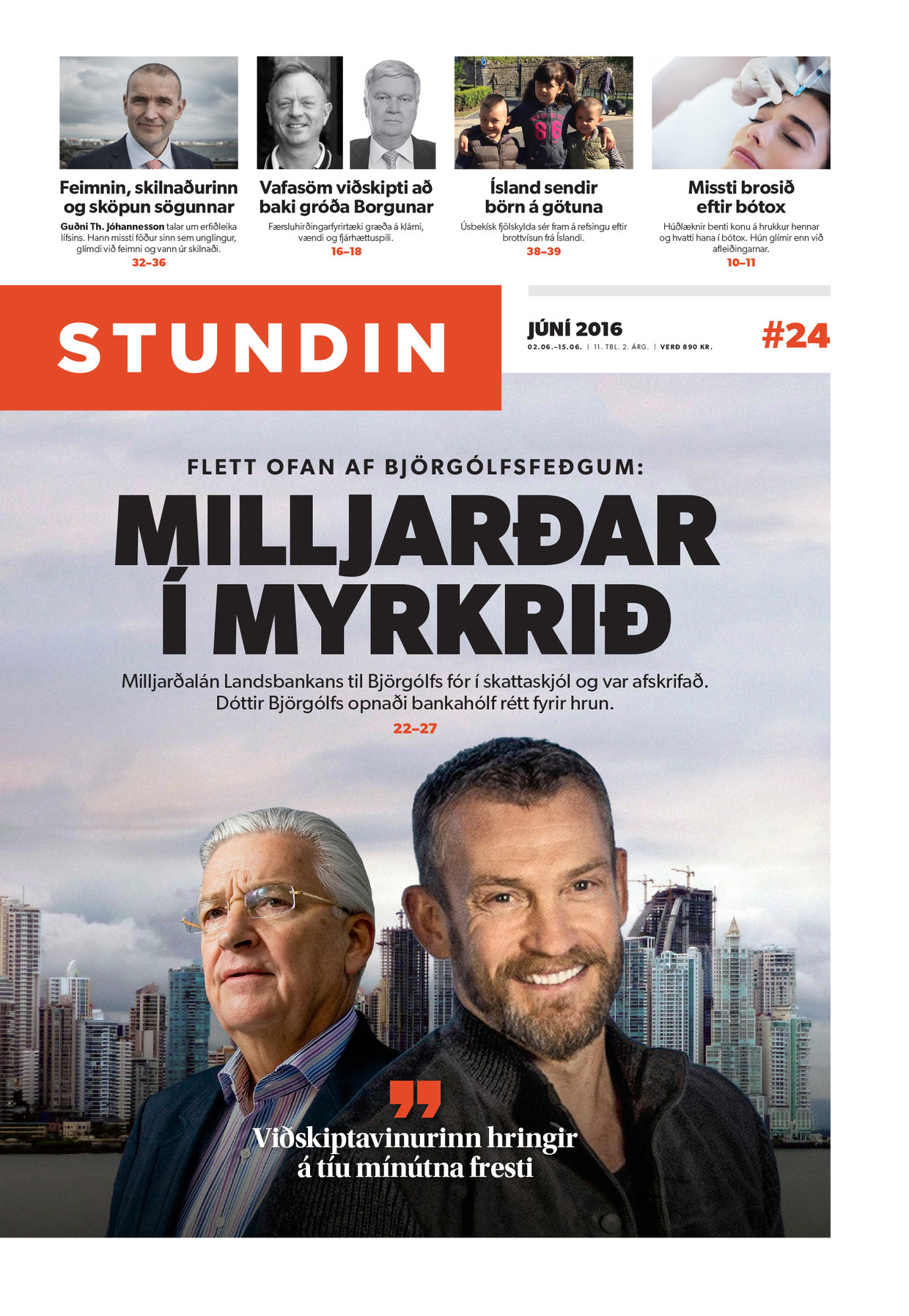 Feimnin, skilnaðurinn og sköpun sögunnar
Guðni Th. Jóhannesson talar um erfiðleika lífsins. Hann missti föður sinn sem unglingur, glímdi við feimni og vann úr skilnaði.
32–36

Vafasöm viðskipti að baki gróða Borgunar
Færsluhirðingarfyrirtæki græða á klámi, vændi og fjárhættuspili.
16–18

Ísland sendir börn á götuna
Úsbekísk fjölskylda sér fram á refsingu eftir brottvísun frá Íslandi.
38–39

Missti brosið eftir bótox
Húðlæknir benti konu á hrukkur hennar og hvatti hana í bótox. Hún glímir enn við afleiðingarnar.
10–11

STUNDIN

JÚNÍ 2016
02.06.–15.06. | 11. TBL. 2. ÁRG. | VERÐ 890 KR.

#24

FLETT OFAN AF BJÖRGÓLFSFEÐGUM:
MILLJARÐAR Í MYRKRIÐ
Milljarðalán Landsbankans til Björgólfs fór í skattaskjól og var afskrifað. Dóttir Björgólfs opnaði bankahólf rétt fyrir hrun.
22–27

Viðskiptavinurinn hringir á tíu mínútna fresti